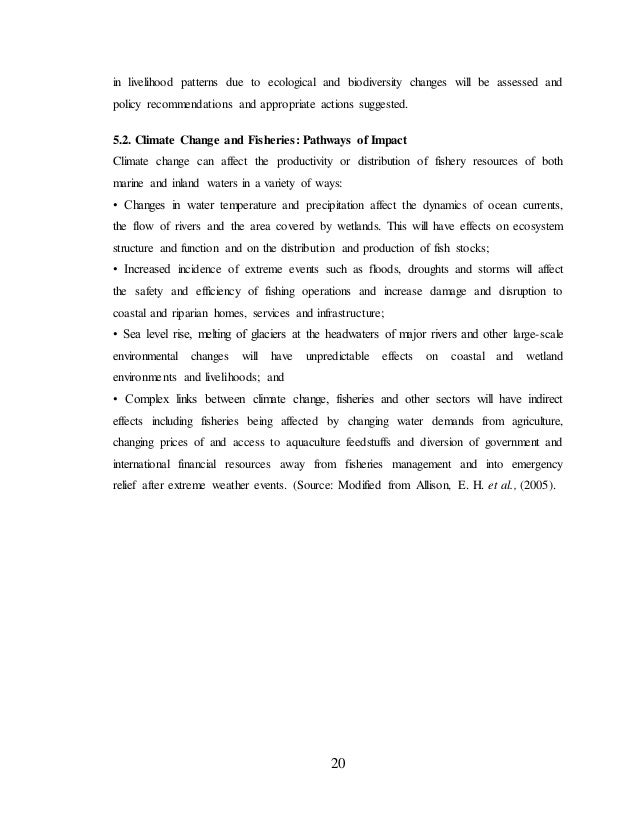 in livelihood patterns due to ecological and biodiversity changes will be assessed and policy recommendations and appropriate actions suggested.

5.2. Climate Change and Fisheries: Pathways of Impact

Climate change can affect the productivity or distribution of fishery resources of both marine and inland waters in a variety of ways:

• Changes in water temperature and precipitation affect the dynamics of ocean currents, the flow of rivers and the area covered by wetlands. This will have effects on ecosystem structure and function and on the distribution and production of fish stocks;

• Increased incidence of extreme events such as floods, droughts and storms will affect the safety and efficiency of fishing operations and increase damage and disruption to coastal and riparian homes, services and infrastructure;

• Sea level rise, melting of glaciers at the headwaters of major rivers and other large-scale environmental changes will have unpredictable effects on coastal and wetland environments and livelihoods; and

• Complex links between climate change, fisheries and other sectors will have indirect effects including fisheries being affected by changing water demands from agriculture, changing prices of and access to aquaculture feedstuffs and diversion of government and international financial resources away from fisheries management and into emergency relief after extreme weather events. (Source: Modified from Allison, E. H. et al., (2005).

20